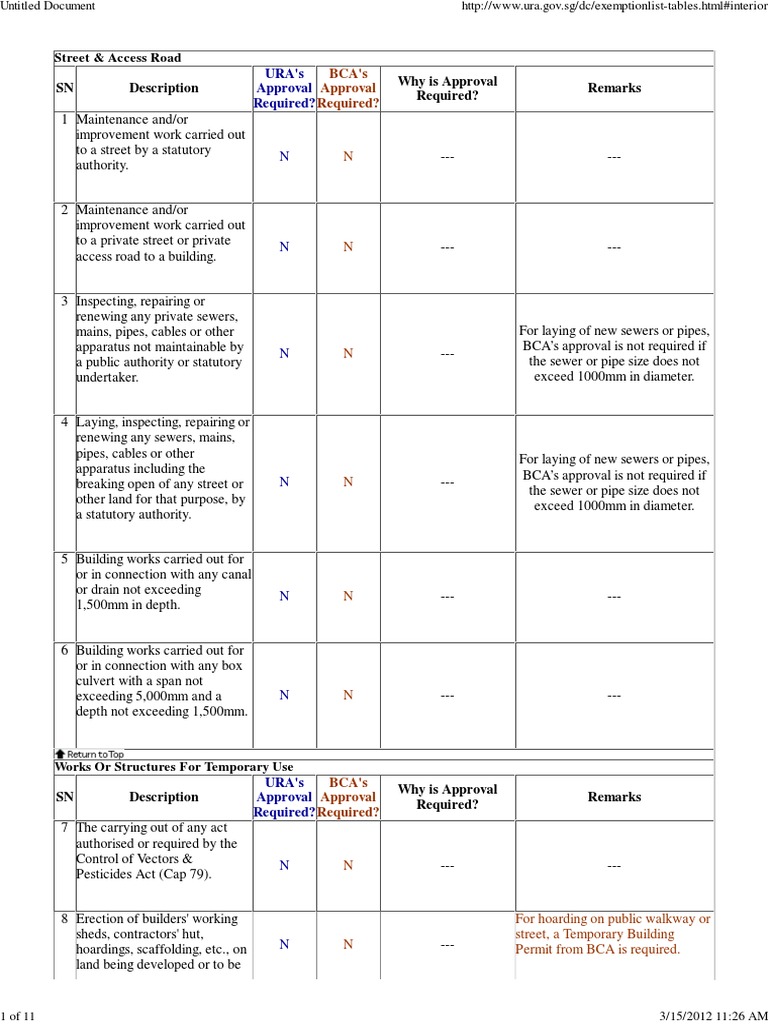 Untitled Document

http://www.ura.gov.sg/dc/exemptionlist-tables.html#interior

Street & Access Road

| SN | Description | URA's Approval Required? | BCA's Approval Required? | Why is Approval Required? | Remarks |
|---|---|---|---|---|---|
| 1 | Maintenance and/or improvement work carried out to a street by a statutory authority. | N | N | --- | --- |
| 2 | Maintenance and/or improvement work carried out to a private street or private access road to a building. | N | N | --- | --- |
| 3 | Inspecting, repairing or renewing any private sewers, mains, pipes, cables or other apparatus not maintainable by a public authority or statutory undertaker. | N | N | --- | For laying of new sewers or pipes, BCA's approval is not required if the sewer or pipe size does not exceed 1000mm in diameter. |
| 4 | Laying, inspecting, repairing or renewing any sewers, mains, pipes, cables or other apparatus including the breaking open of any street or other land for that purpose, by a statutory authority. | N | N | --- | For laying of new sewers or pipes, BCA's approval is not required if the sewer or pipe size does not exceed 1000mm in diameter. |
| 5 | Building works carried out for or in connection with any canal or drain not exceeding 1,500mm in depth. | N | N | --- | --- |
| 6 | Building works carried out for or in connection with any box culvert with a span not exceeding 5,000mm and a depth not exceeding 1,500mm. | N | N | --- | --- |

Return to Top

Works Or Structures For Temporary Use

| SN | Description | URA's Approval Required? | BCA's Approval Required? | Why is Approval Required? | Remarks |
|---|---|---|---|---|---|
| 7 | The carrying out of any act authorised or required by the Control of Vectors & Pesticides Act (Cap 79). | N | N | --- | --- |
| 8 | Erection of builders' working sheds, contractors' hut, hoardings, scaffolding, etc., on land being developed or to be | N | N | --- | For hoarding on public walkway or street, a Temporary Building Permit from BCA is required. |

1 of 11

3/15/2012 11:26 AM